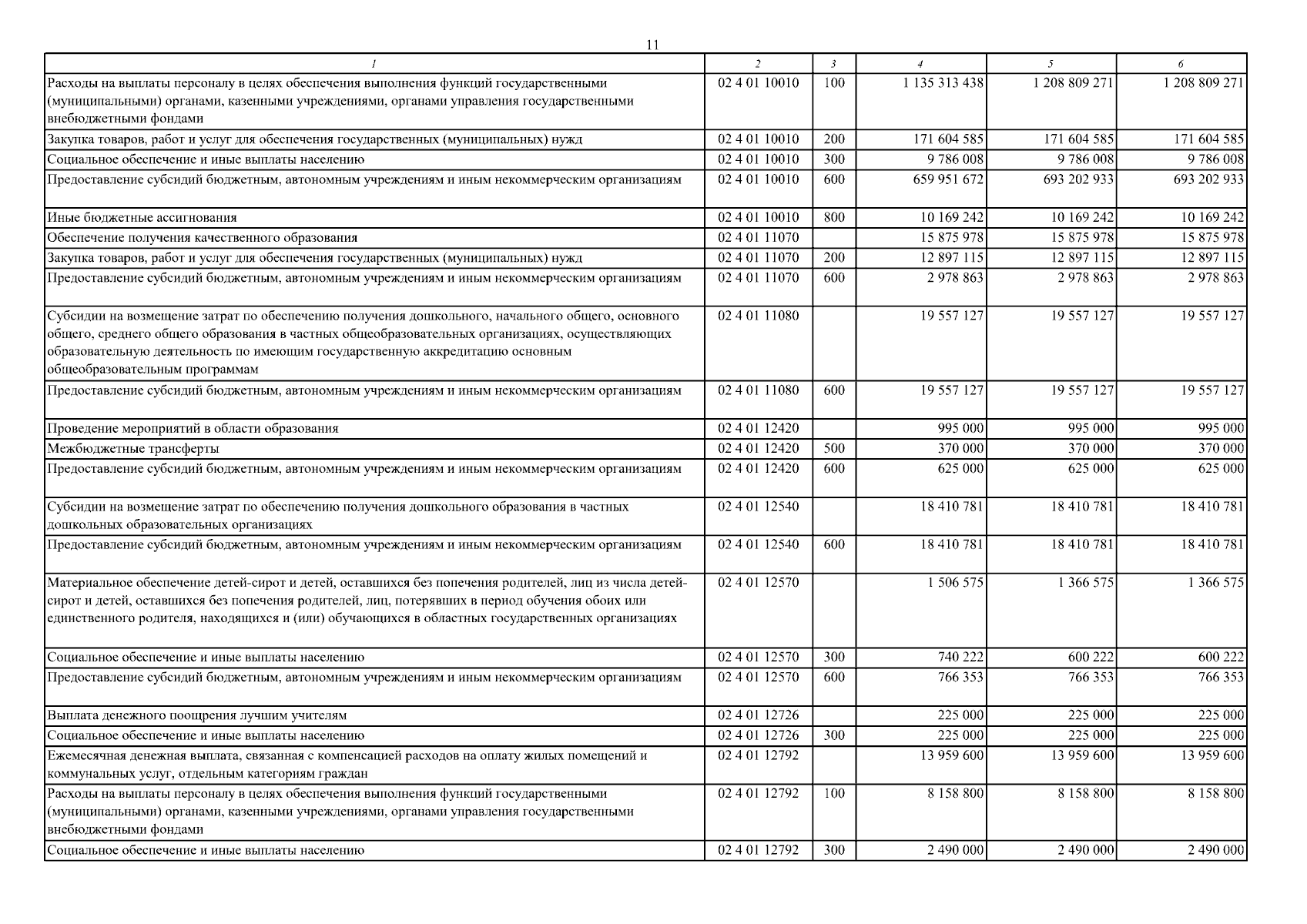 11

| 1 | 2 | 3 | 4 | 5 | 6 |
|---|---|---|---|---|---|
| Расходы на выплаты персоналу в целях обеспечения выполнения функций государственными (муниципальными) органами, казенными учреждениями, органами управления государственными внебюджетными фондами | 02 4 01 10010 | 100 | 1 135 313 438 | 1 208 809 271 | 1 208 809 271 |
| Закупка товаров, работ и услуг для обеспечения государственных (муниципальных) нужд | 02 4 01 10010 | 200 | 171 604 585 | 171 604 585 | 171 604 585 |
| Социальное обеспечение и иные выплаты населению | 02 4 01 10010 | 300 | 9 786 008 | 9 786 008 | 9 786 008 |
| Предоставление субсидий бюджетным, автономным учреждениям и иным некоммерческим организациям | 02 4 01 10010 | 600 | 659 951 672 | 693 202 933 | 693 202 933 |
| Иные бюджетные ассигнования | 02 4 01 10010 | 800 | 10 169 242 | 10 169 242 | 10 169 242 |
| Обеспечение получения качественного образования | 02 4 01 11070 | | 15 875 978 | 15 875 978 | 15 875 978 |
| Закупка товаров, работ и услуг для обеспечения государственных (муниципальных) нужд | 02 4 01 11070 | 200 | 12 897 115 | 12 897 115 | 12 897 115 |
| Предоставление субсидий бюджетным, автономным учреждениям и иным некоммерческим организациям | 02 4 01 11070 | 600 | 2 978 863 | 2 978 863 | 2 978 863 |
| Субсидии на возмещение затрат по обеспечению получения дошкольного, начального общего, основного общего, среднего общего образования в частных общеобразовательных организациях, осуществляющих образовательную деятельность по имеющим государственную аккредитацию основным общеобразовательным программам | 02 4 01 11080 | | 19 557 127 | 19 557 127 | 19 557 127 |
| Предоставление субсидий бюджетным, автономным учреждениям и иным некоммерческим организациям | 02 4 01 11080 | 600 | 19 557 127 | 19 557 127 | 19 557 127 |
| Проведение мероприятий в области образования | 02 4 01 12420 | | 995 000 | 995 000 | 995 000 |
| Межбюджетные трансферты | 02 4 01 12420 | 500 | 370 000 | 370 000 | 370 000 |
| Предоставление субсидий бюджетным, автономным учреждениям и иным некоммерческим организациям | 02 4 01 12420 | 600 | 625 000 | 625 000 | 625 000 |
| Субсидии на возмещение затрат по обеспечению получения дошкольного образования в частных дошкольных образовательных организациях | 02 4 01 12540 | | 18 410 781 | 18 410 781 | 18 410 781 |
| Предоставление субсидий бюджетным, автономным учреждениям и иным некоммерческим организациям | 02 4 01 12540 | 600 | 18 410 781 | 18 410 781 | 18 410 781 |
| Материальное обеспечение детей-сирот и детей, оставшихся без попечения родителей, лиц из числа детей-сирот и детей, оставшихся без попечения родителей, лиц, потерявших в период обучения обоих или единственного родителя, находящихся и (или) обучающихся в областных государственных организациях | 02 4 01 12570 | | 1 506 575 | 1 366 575 | 1 366 575 |
| Социальное обеспечение и иные выплаты населению | 02 4 01 12570 | 300 | 740 222 | 600 222 | 600 222 |
| Предоставление субсидий бюджетным, автономным учреждениям и иным некоммерческим организациям | 02 4 01 12570 | 600 | 766 353 | 766 353 | 766 353 |
| Выплата денежного поощрения лучшим учителям | 02 4 01 12726 | | 225 000 | 225 000 | 225 000 |
| Социальное обеспечение и иные выплаты населению | 02 4 01 12726 | 300 | 225 000 | 225 000 | 225 000 |
| Ежемесячная денежная выплата, связанная с компенсацией расходов на оплату жилых помещений и коммунальных услуг, отдельным категориям граждан | 02 4 01 12792 | | 13 959 600 | 13 959 600 | 13 959 600 |
| Расходы на выплаты персоналу в целях обеспечения выполнения функций государственными (муниципальными) органами, казенными учреждениями, органами управления государственными внебюджетными фондами | 02 4 01 12792 | 100 | 8 158 800 | 8 158 800 | 8 158 800 |
| Социальное обеспечение и иные выплаты населению | 02 4 01 12792 | 300 | 2 490 000 | 2 490 000 | 2 490 000 |